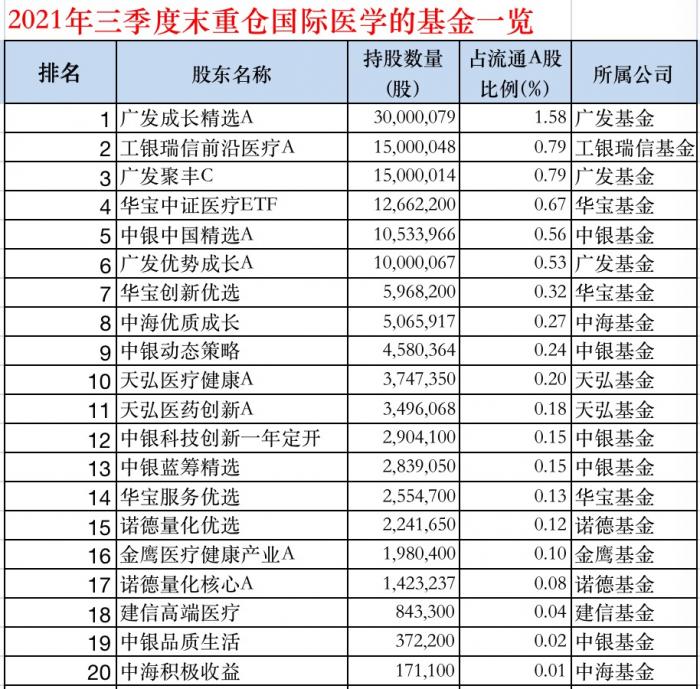 2021年三季度末重仓国际医学的基金一览

| 排名 | 股东名称 | 持股数量（股） | 占流通A股比例(%) | 所属公司 |
|---|---|---|---|---|
| 1 | 广发成长精选A | 30,000,079 | 1.58 | 广发基金 |
| 2 | 工银瑞信前沿医疗A | 15,000,048 | 0.79 | 工银瑞信基金 |
| 3 | 广发聚丰C | 15,000,014 | 0.79 | 广发基金 |
| 4 | 华宝中证医疗ETF | 12,662,200 | 0.67 | 华宝基金 |
| 5 | 中银中国精选A | 10,533,966 | 0.56 | 中银基金 |
| 6 | 广发优势成长A | 10,000,067 | 0.53 | 广发基金 |
| 7 | 华宝创新优选 | 5,968,200 | 0.32 | 华宝基金 |
| 8 | 中海优质成长 | 5,065,917 | 0.27 | 中海基金 |
| 9 | 中银动态策略 | 4,580,364 | 0.24 | 中银基金 |
| 10 | 天弘医疗健康A | 3,747,350 | 0.20 | 天弘基金 |
| 11 | 天弘医药创新A | 3,496,068 | 0.18 | 天弘基金 |
| 12 | 中银科技创新一年定开 | 2,904,100 | 0.15 | 中银基金 |
| 13 | 中银蓝筹精选 | 2,839,050 | 0.15 | 中银基金 |
| 14 | 华宝服务优选 | 2,554,700 | 0.13 | 华宝基金 |
| 15 | 诺德量化优选 | 2,241,650 | 0.12 | 诺德基金 |
| 16 | 金鹰医疗健康产业A | 1,980,400 | 0.10 | 金鹰基金 |
| 17 | 诺德量化核心A | 1,423,237 | 0.08 | 诺德基金 |
| 18 | 建信高端医疗 | 843,300 | 0.04 | 建信基金 |
| 19 | 中银品质生活 | 372,200 | 0.02 | 中银基金 |
| 20 | 中海积极收益 | 171,100 | 0.01 | 中海基金 |